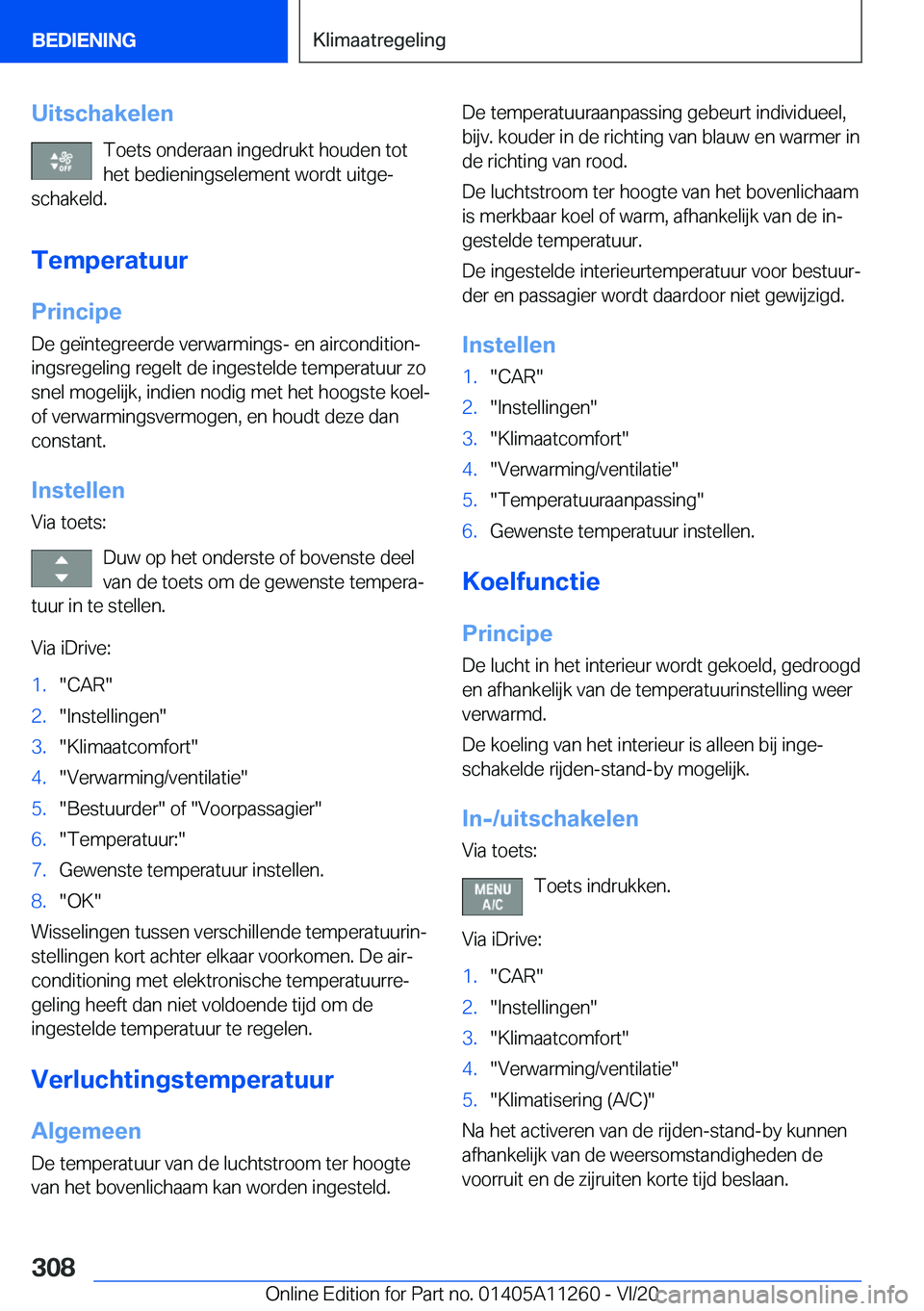 BEDIENING

Klimaatregeling

Uitschakelen

OFF

Toets onderaan ingedrukt houden tot het bedieningselement wordt uitgeschakeld.

Temperatuur

Principe

De geïntegreerde verwarmings- en airconditioningsregeling regelt de ingestelde temperatuur zo snel mogelijk, indien nodig met het hoogste koel- of verwarmingsvermogen, en houdt deze dan constant.

Instellen

Via toets:

Duw op het onderste of bovenste deel van de toets om de gewenste temperatuur in te stellen.

Via iDrive:

1. "CAR"
2. "Instellingen"
3. "Klimaatcomfort"
4. "Verwarming/ventilatie"
5. "Bestuurder" of "Voorpassagier"
6. "Temperatuur:"
7. Gewenste temperatuur instellen.
8. "OK"

Wisselingen tussen verschillende temperatuurinstellingen kort achter elkaar voorkomen. De airconditioning met elektronische temperatuurregeling heeft dan niet voldoende tijd om de ingestelde temperatuur te regelen.

Verluchtingstemperatuur

Algemeen

De temperatuur van de luchtstroom ter hoogte van het bovenlichaam kan worden ingesteld.

De temperatuuraanpassing gebeurt individueel, bijv. kouder in de richting van blauw en warmer in de richting van rood.

De luchtstroom ter hoogte van het bovenlichaam is merkbaar koel of warm, afhankelijk van de ingestelde temperatuur.

De ingestelde interieurtemperatuur voor bestuurder en passagier wordt daardoor niet gewijzigd.

Instellen

1. "CAR"
2. "Instellingen"
3. "Klimaatcomfort"
4. "Verwarming/ventilatie"
5. "Temperatuuraanpassing"
6. Gewenste temperatuur instellen.

Koelfunctie

Principe

De lucht in het interieur wordt gekoeld, gedroogd en afhankelijk van de temperatuurinstelling weer verwarmd.

De koeling van het interieur is alleen bij ingeschakelde rijden-stand-by mogelijk.

In-/uitschakelen

Via toets:

MENU A/C

Toets indrukken.

Via iDrive:

1. "CAR"
2. "Instellingen"
3. "Klimaatcomfort"
4. "Verwarming/ventilatie"
5. "Klimatisering (A/C)"

Na het activeren van de rijden-stand-by kunnen afhankelijk van de weersomstandigheden de voorruit en de zijruiten korte tijd beslaan.

308

Online Edition for Part no. 01405A11260 - VI/20

carmanualsonline.info